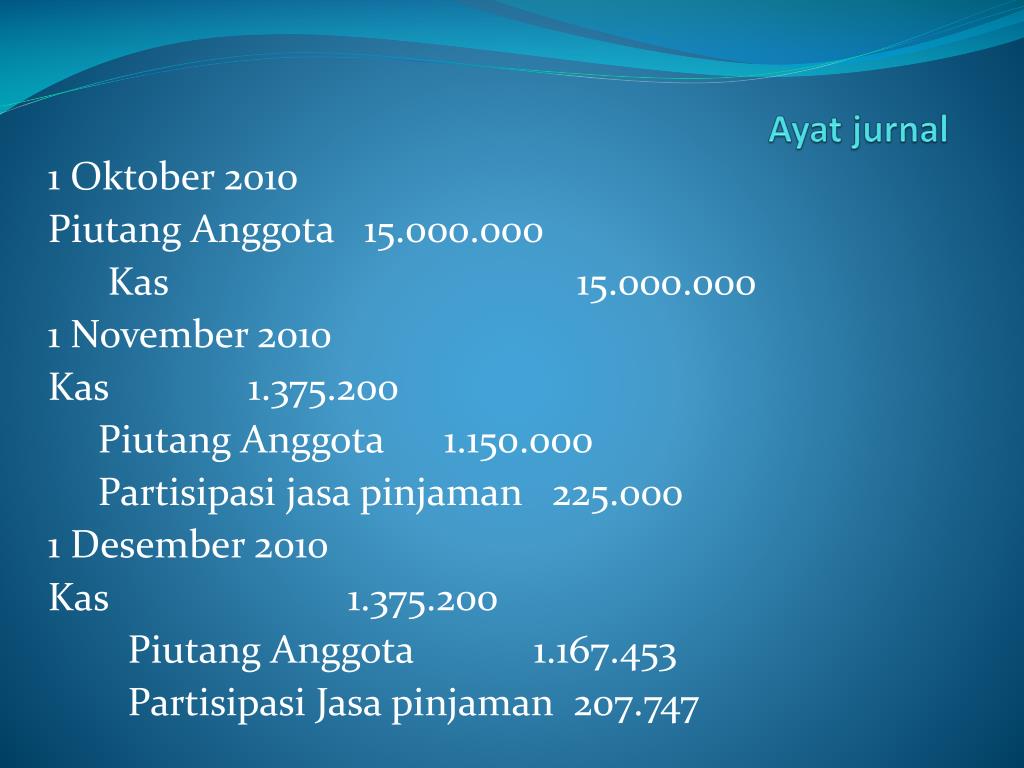 Ayat jurnal

1 Oktober 2010
Piutang Anggota 15.000.000
Kas 15.000.000
1 November 2010
Kas 1.375.200
Piutang Anggota 1.150.000
Partisipasi jasa pinjaman 225.000
1 Desember 2010
Kas 1.375.200
Piutang Anggota 1.167.453
Partisipasi Jasa pinjaman 207.747